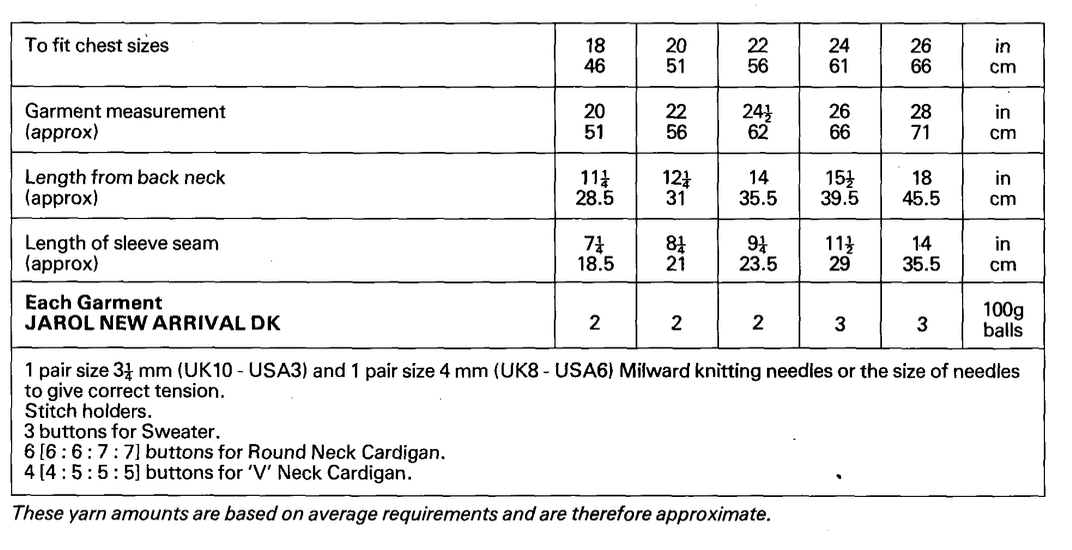 | To fit chest sizes | 18<br>46 | 20<br>51 | 22<br>56 | 24<br>61 | 26<br>66 | in<br>cm |
|---|---|---|---|---|---|---|
| Garment measurement<br>(approx) | 20<br>51 | 22<br>56 | $24\frac{1}{2}$<br>62 | 26<br>66 | 28<br>71 | in<br>cm |
| Length from back neck<br>(approx) | $11\frac{1}{4}$<br>28.5 | $12\frac{1}{4}$<br>31 | 14<br>35.5 | $15\frac{1}{2}$<br>39.5 | 18<br>45.5 | in<br>cm |
| Length of sleeve seam<br>(approx) | $7\frac{1}{4}$<br>18.5 | $8\frac{1}{4}$<br>21 | $9\frac{1}{4}$<br>23.5 | $11\frac{1}{2}$<br>29 | 14<br>35.5 | in<br>cm |
| **Each Garment**<br>**JAROL NEW ARRIVAL DK** | 2 | 2 | 2 | 3 | 3 | 100g<br>balls |

1 pair size $3\frac{1}{4}$ mm (UK10 - USA3) and 1 pair size 4 mm (UK8 - USA6) Milward knitting needles or the size of needles to give correct tension.
Stitch holders.
3 buttons for Sweater.
6 [6 : 6 : 7 : 7] buttons for Round Neck Cardigan.
4 [4 : 5 : 5 : 5] buttons for 'V' Neck Cardigan.

These yarn amounts are based on average requirements and are therefore approximate.